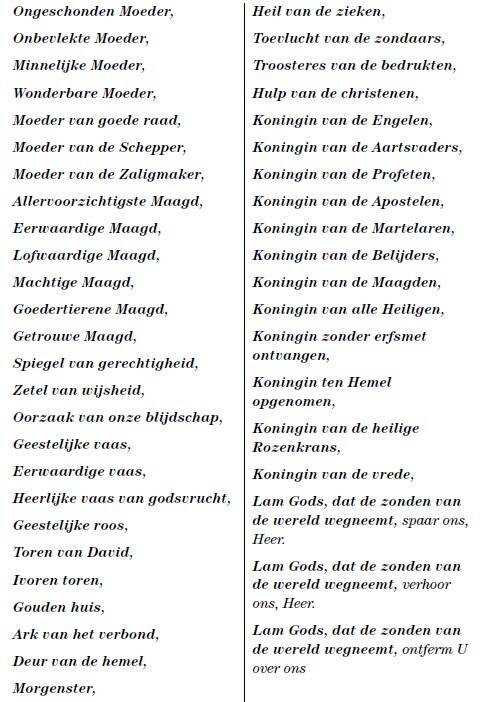 Ongeschonden Moeder,

Onbevlekte Moeder,

Minnelijke Moeder,

Wonderbare Moeder,

Moeder van goede raad,

Moeder van de Schepper,

Moeder van de Zaligmaker,

Allervoorzichtigste Maagd,

Eerwaardige Maagd,

Lofwaardige Maagd,

Machtige Maagd,

Goedertierene Maagd,

Getrouwe Maagd,

Spiegel van gerechtigheid,

Zetel van wijsheid,

Oorzaak van onze blijdschap,

Geestelijke vaas,

Eerwaardige vaas,

Heerlijke vaas van godsvrucht,

Geestelijke roos,

Toren van David,

Ivoren toren,

Gouden huis,

Ark van het verbond,

Deur van de hemel,

Morgenster,

Heil van de zieken,

Toevlucht van de zondaars,

Troosteres van de bedrukten,

Hulp van de christenen,

Koningin van de Engelen,

Koningin van de Aartsvaders,

Koningin van de Profeten,

Koningin van de Apostelen,

Koningin van de Martelaren,

Koningin van de Belijders,

Koningin van de Maagden,

Koningin van alle Heiligen,

Koningin zonder erfsmet ontvangen,

Koningin ten Hemel opgenomen,

Koningin van de heilige Rozenkrans,

Koningin van de vrede,

Lam Gods, dat de zonden van de wereld wegneemt, spaar ons, Heer.

Lam Gods, dat de zonden van de wereld wegneemt, verhoor ons, Heer.

Lam Gods, dat de zonden van de wereld wegneemt, ontferm U over ons